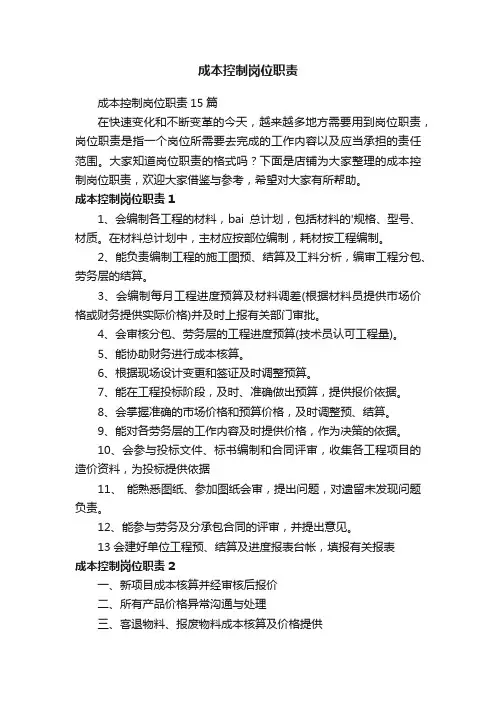 成本控制岗位职责

成本控制岗位职责 15 篇

在快速变化和不断变革的今天，越来越多地方需要用到岗位职责，岗位职责是指一个岗位所需要去完成的工作内容以及应当承担的责任范围。大家知道岗位职责的格式吗？下面是店铺为大家整理的成本控制岗位职责，欢迎大家借鉴与参考，希望对大家有所帮助。

成本控制岗位职责 1

1、会编制各工程的材料，bai 总计划，包括材料的'规格、型号、材质。在材料总计划中，主材应按部位编制，耗材按工程编制。

2、能负责编制工程的施工图预、结算及工料分析，编审工程分包、劳务层的结算。

3、会编制每月工程进度预算及材料调差(根据材料员提供市场价格或财务提供实际价格)并及时上报有关部门审批。

4、会审核分包、劳务层的工程进度预算(技术员认可工程量)。

5、能协助财务进行成本核算。

6、根据现场设计变更和签证及时调整预算。

7、能在工程投标阶段，及时、准确做出预算，提供报价依据。

8、会掌握准确的市场价格和预算价格，及时调整预、结算。

9、能对各劳务层的工作内容及时提供价格，作为决策的依据。

10、会参与投标文件、标书编制和合同评审，收集各工程项目的造价资料，为投标提供依据

11、 能熟悉图纸、参加图纸会审，提出问题，对遗留未发现问题负责。

12、能参与劳务及分承包合同的评审，并提出意见。

13 会建好单位工程预、结算及进度报表台帐，填报有关报表

成本控制岗位职责 2

一、新项目成本核算并经审核后报价

二、所有产品价格异常沟通与处理

三、客退物料、报废物料成本核算及价格提供